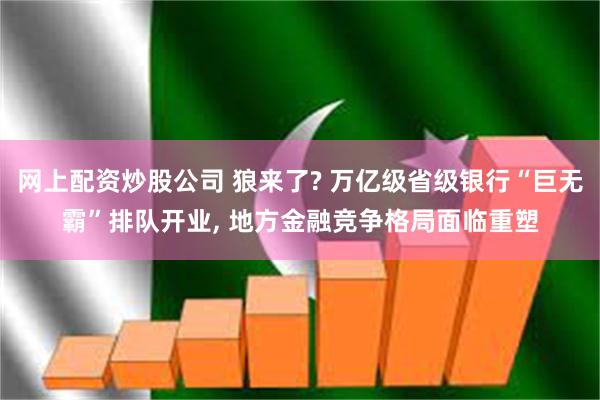 网上配资炒股公司 狼来了? 万亿级省级银行“巨无霸”排队开业, 地方金融竞争格局面临重塑